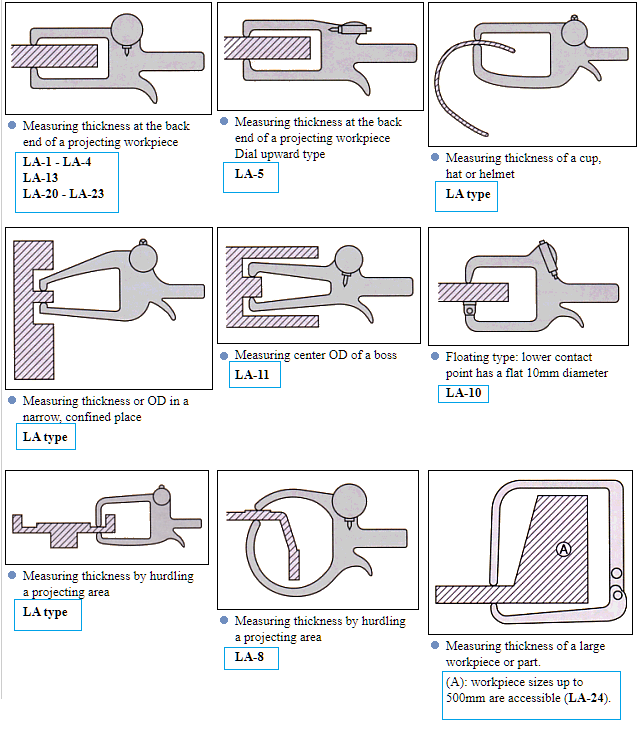 Measuring thickness at the back end of a projecting workpiece

LA-1 - LA-4
LA-13
LA-20 - LA-23

Measuring thickness at the back end of a projecting workpiece Dial upward type

LA-5

Measuring thickness of a cup, hat or helmet

LA type

Measuring thickness or OD in a narrow, confined place

LA type

Measuring center OD of a boss

LA-11

Floating type: lower contact point has a flat 10mm diameter

LA-10

Measuring thickness by hurdling a projecting area

LA type

Measuring thickness by hurdling a projecting area

LA-8

A

Measuring thickness of a large workpiece or part.

(A): workpiece sizes up to 500mm are accessible (LA-24).